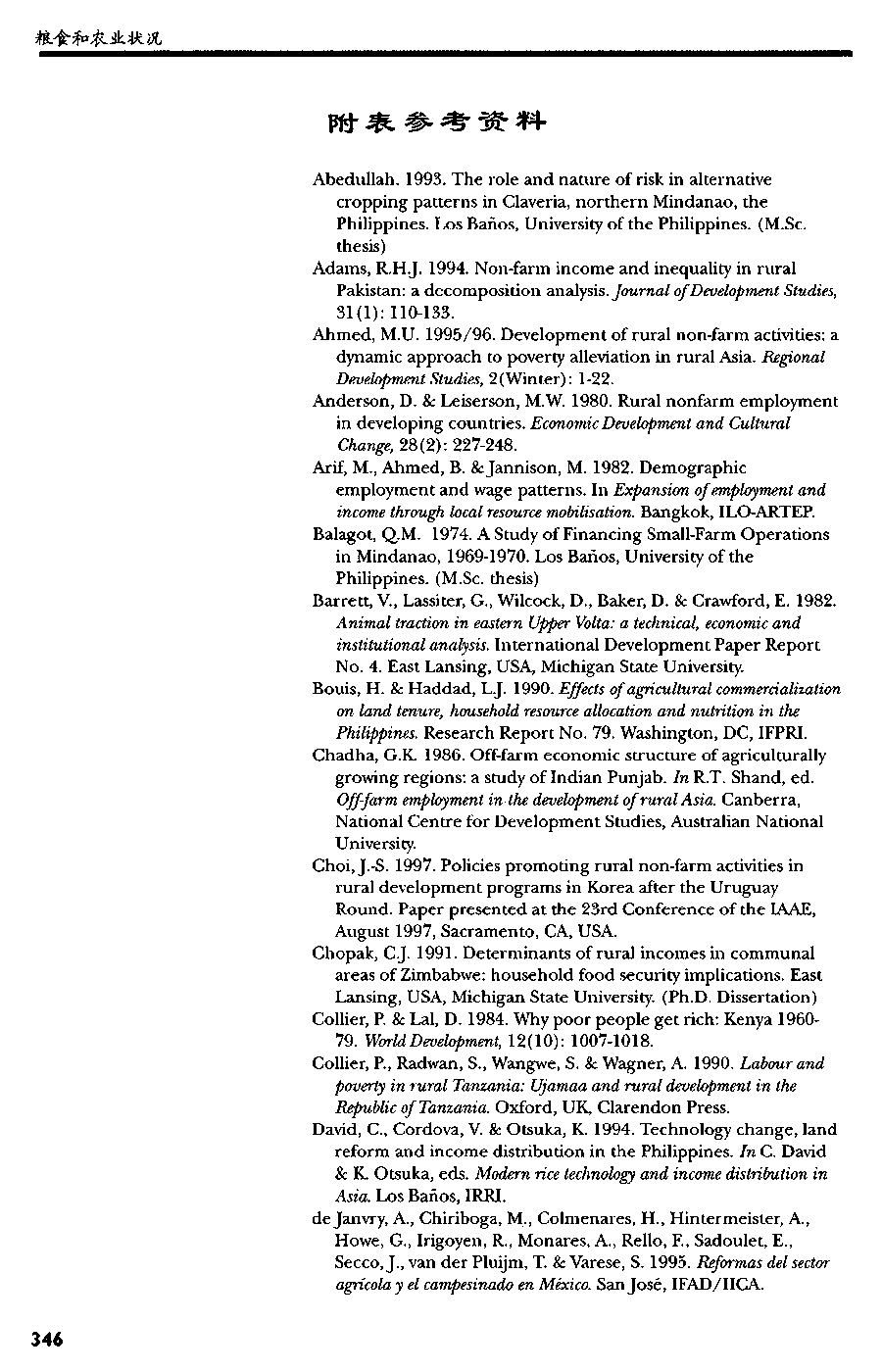 粮食和农业状况

附表参考资料

Abedullah. 1993. The role and nature of risk in alternative cropping patterns in Claveria, northern Mindanao, the Philippines. Los Baños, University of the Philippines. (M.Sc. thesis)

Adams, R.H.J. 1994. Non-farm income and inequality in rural Pakistan: a decomposition analysis. Journal of Development Studies, 31(1): 110-133.

Ahmed, M.U. 1995/96. Development of rural non-farm activities: a dynamic approach to poverty alleviation in rural Asia. Regional Development Studies, 2(Winter): 1-22.

Anderson, D. & Leiserson, M.W. 1980. Rural nonfarm employment in developing countries. Economic Development and Cultural Change, 28(2): 227-248.

Arif, M., Ahmed, B. & Jannison, M. 1982. Demographic employment and wage patterns. In Expansion of employment and income through local resource mobilisation. Bangkok, ILO-ARTEP.

Balagot, Q.M. 1974. A Study of Financing Small-Farm Operations in Mindanao, 1969-1970. Los Baños, University of the Philippines. (M.Sc. thesis)

Barrett, V., Lassiter, G., Wilcock, D., Baker, D. & Crawford, E. 1982. Animal traction in eastern Upper Volta: a technical, economic and institutional analysis. International Development Paper Report No. 4. East Lansing, USA, Michigan State University.

Bouis, H. & Haddad, L.J. 1990. Effects of agricultural commercialization on land tenure, household resource allocation and nutrition in the Philippines. Research Report No. 79. Washington, DC, IFPRI.

Chadha, G.K. 1986. Off-farm economic structure of agriculturally growing regions: a study of Indian Punjab. In R.T. Shand, ed. Off-farm employment in the development of rural Asia. Canberra, National Centre for Development Studies, Australian National University.

Choi, J.-S. 1997. Policies promoting rural non-farm activities in rural development programs in Korea after the Uruguay Round. Paper presented at the 23rd Conference of the IAAE, August 1997, Sacramento, CA, USA.

Chopak, C.J. 1991. Determinants of rural incomes in communal areas of Zimbabwe: household food security implications. East Lansing, USA, Michigan State University. (Ph.D. Dissertation)

Collier, P. & Lal, D. 1984. Why poor people get rich: Kenya 1960-79. World Development, 12(10): 1007-1018.

Collier, P., Radwan, S., Wangwe, S. & Wagner, A. 1990. Labour and poverty in rural Tanzania: Ujamaa and rural development in the Republic of Tanzania. Oxford, UK, Clarendon Press.

David, C., Cordova, V. & Otsuka, K. 1994. Technology change, land reform and income distribution in the Philippines. In C. David & K. Otsuka, eds. Modern rice technology and income distribution in Asia. Los Baños, IRRI.

de Janvry, A., Chiriboga, M., Colmenares, H., Hintermeister, A., Howe, G., Irigoyen, R., Monares, A., Rello, F., Sadoulet, E., Secco, J., van der Pluijm, T. & Varese, S. 1995. Reformas del sector agrícola y el campesinado en México. San José, IFAD/IICA.

346